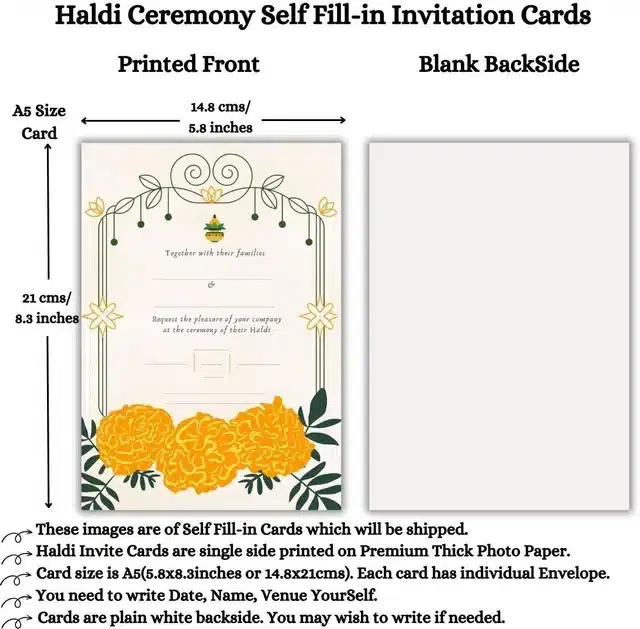 Haldi Ceremony Self Fill-in Invitation Cards

Printed Front

Blank BackSide

A5 Size Card

14.8 cms/ 5.8 inches

21 cms/ 8.3 inches

Together with their families

&

Request the pleasure of your company at the ceremony of their Haldi

These images are of Self Fill-in Cards which will be shipped.

Haldi Invite Cards are single side printed on Premium Thick Photo Paper.

Card size is A5(5.8x8.3inches or 14.8x21cms). Each card has individual Envelope.

You need to write Date, Name, Venue YourSelf.

Cards are plain white backside. You may wish to write if needed.